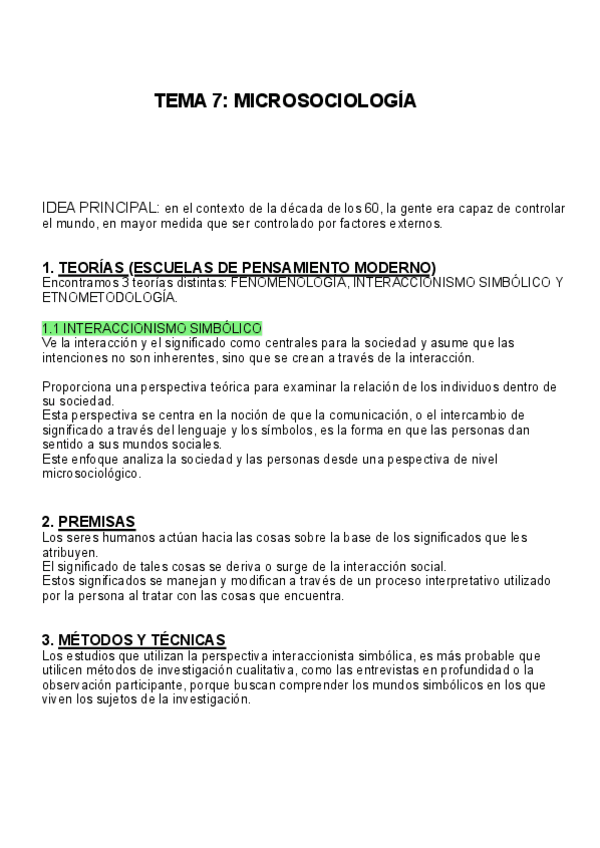 TEMA 7: MICROSOCIOLOGÍA

IDEA PRINCIPAL: en el contexto de la década de los 60, la gente era capaz de controlar el mundo, en mayor medida que ser controlado por factores externos.

1. TEORÍAS (ESCUELAS DE PENSAMIENTO MODERNO)
Encontramos 3 teorías distintas: FENOMENOLOGÍA, INTERACCIONISMO SIMBÓLICO Y ETNOMETODOLOGÍA.

1.1 INTERACCIONISMO SIMBÓLICO
Ve la interacción y el significado como centrales para la sociedad y asume que las intenciones no son inherentes, sino que se crean a través de la interacción.

Proporciona una perspectiva teórica para examinar la relación de los individuos dentro de su sociedad.
Esta perspectiva se centra en la noción de que la comunicación, o el intercambio de significado a través del lenguaje y los símbolos, es la forma en que las personas dan sentido a sus mundos sociales.
Este enfoque analiza la sociedad y las personas desde una pespectiva de nivel microsociológico.

2. PREMISAS
Los seres humanos actúan hacia las cosas sobre la base de los significados que les atribuyen.
El significado de tales cosas se deriva o surge de la interacción social.
Estos significados se manejan y modifican a través de un proceso interpretativo utilizado por la persona al tratar con las cosas que encuentra.

3. MÉTODOS Y TÉCNICAS
Los estudios que utilizan la perspectiva interaccionista simbólica, es más probable que utilicen métodos de investigación cualitativa, como las entrevistas en profundidad o la observación participante, porque buscan comprender los mundos simbólicos en los que viven los sujetos de la investigación.